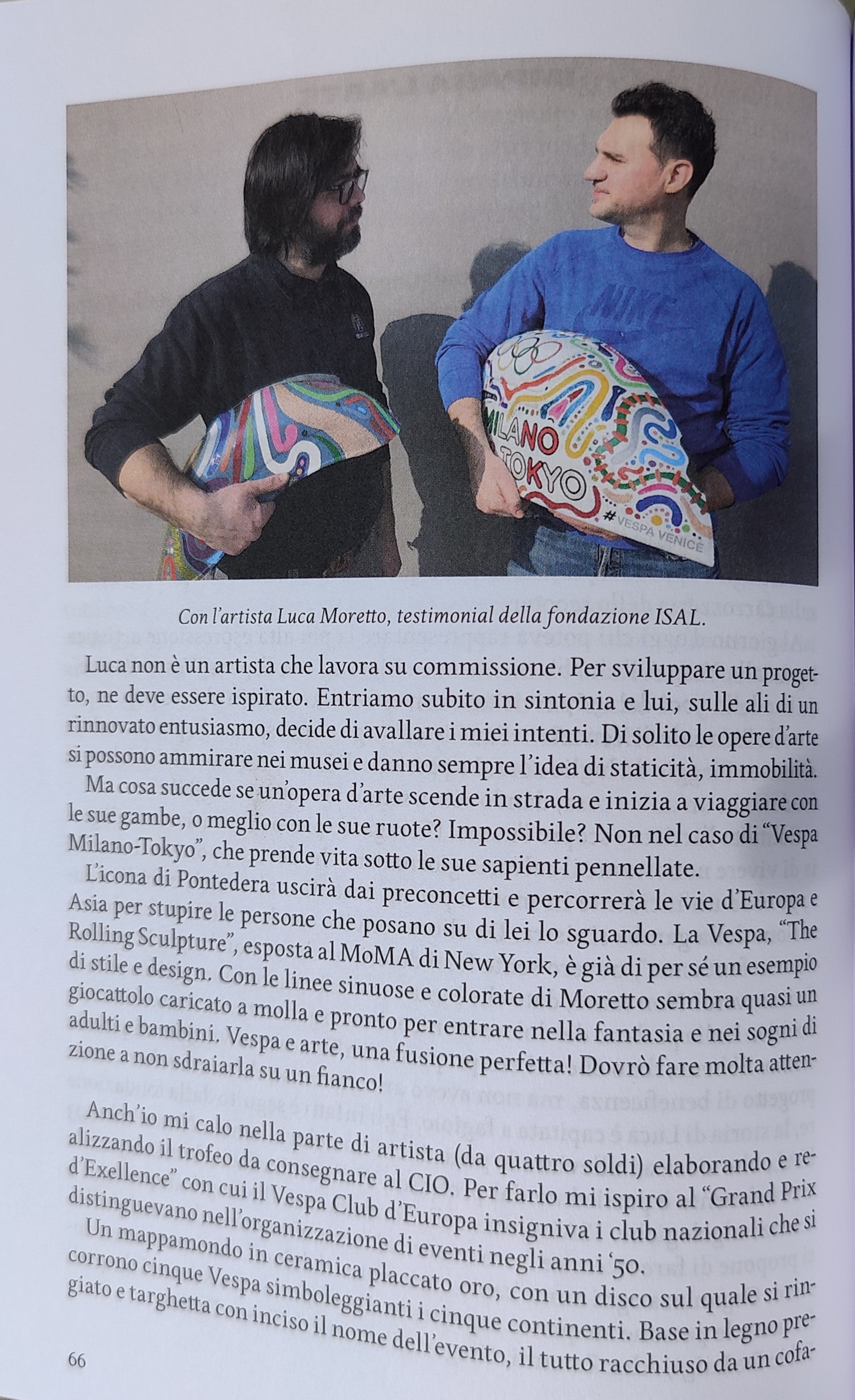 MILANO
TOKYO
#VESPA VENICE

Con l'artista Luca Moretto, testimonial della fondazione ISAL.

Luca non è un artista che lavora su commissione. Per sviluppare un progetto, ne deve essere ispirato. Entriamo subito in sintonia e lui, sulle ali di un rinnovato entusiasmo, decide di avallare i miei intenti. Di solito le opere d'arte si possono ammirare nei musei e danno sempre l'idea di staticità, immobilità.

Ma cosa succede se un'opera d'arte scende in strada e inizia a viaggiare con le sue gambe, o meglio con le sue ruote? Impossibile? Non nel caso di "Vespa Milano-Tokyo", che prende vita sotto le sue sapienti pennellate.

L'icona di Pontedera uscirà dai preconcetti e percorrerà le vie d'Europa e Asia per stupire le persone che posano su di lei lo sguardo. La Vespa, "The Rolling Sculpture", esposta al MoMA di New York, è già di per sé un esempio di stile e design. Con le linee sinuose e colorate di Moretto sembra quasi un giocattolo caricato a molla e pronto per entrare nella fantasia e nei sogni di adulti e bambini. Vespa e arte, una fusione perfetta! Dovrò fare molta attenzione a non sdraiarla su un fianco!

Anch'io mi calo nella parte di artista (da quattro soldi) elaborando e realizzando il trofeo da consegnare al CIO. Per farlo mi ispiro al "Grand Prix d'Exellence" con cui il Vespa Club d'Europa insigniva i club nazionali che si distinguevano nell'organizzazione di eventi negli anni '50.

Un mappamondo in ceramica placcato oro, con un disco sul quale si rincorrono cinque Vespa simboleggianti i cinque continenti. Base in legno pregiato e targhetta con inciso il nome dell'evento, il tutto racchiuso da un cofa-

66